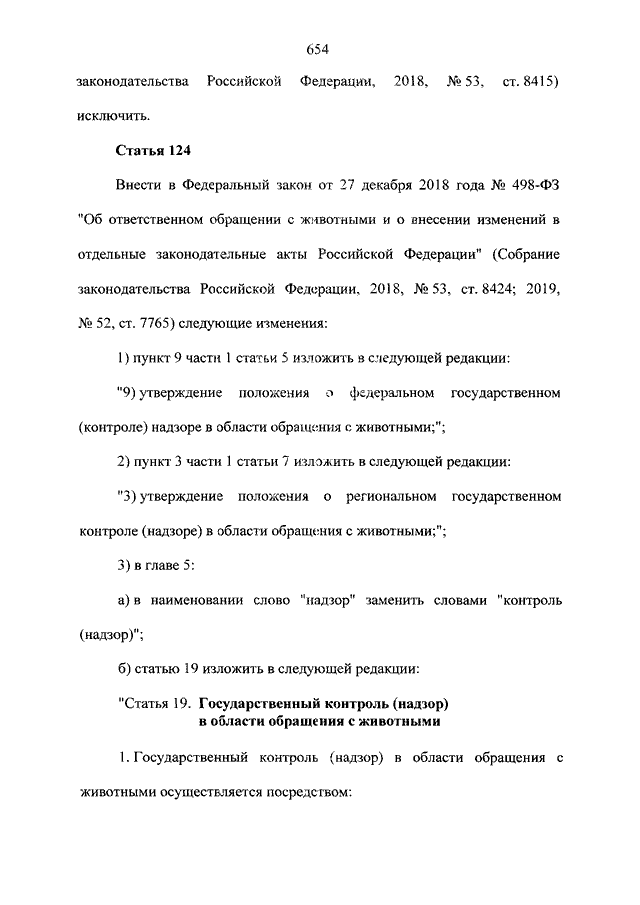 654

законодательства Российской Федерации, 2018, № 53, ст. 8415) исключить.

Статья 124

Внести в Федеральный закон от 27 декабря 2018 года № 498-ФЗ "Об ответственном обращении с животными и о внесении изменений в отдельные законодательные акты Российской Федерации" (Собрание законодательства Российской Федерации, 2018, № 53, ст. 8424; 2019, № 52, ст. 7765) следующие изменения:

1) пункт 9 части 1 статьи 5 изложить в следующей редакции:

"9) утверждение положения о федеральном государственном (контроле) надзоре в области обращения с животными;";

2) пункт 3 части 1 статьи 7 изложить в следующей редакции:

"3) утверждение положения о региональном государственном контроле (надзоре) в области обращения с животными;";

3) в главе 5:

а) в наименовании слово "надзор" заменить словами "контроль (надзор)";

б) статью 19 изложить в следующей редакции:

"Статья 19. Государственный контроль (надзор) в области обращения с животными

1. Государственный контроль (надзор) в области обращения с животными осуществляется посредством: